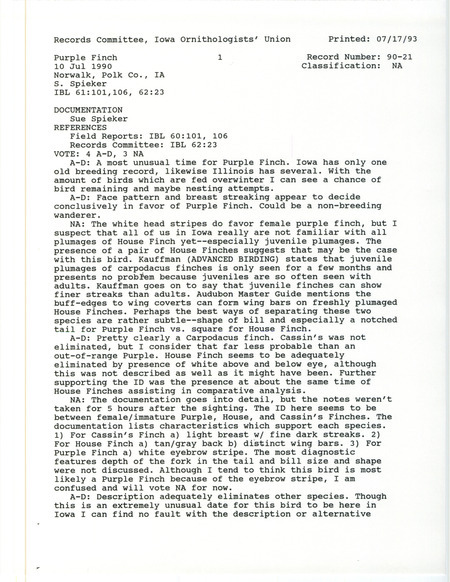 Records Committee, Iowa Ornithologists' Union          Printed: 07/17/93

Purple Finch          1          Record Number: 90-21
10 Jul 1990          Classification: NA
Norwalk, Polk Co., IA
S. Spieker
IBL 61:101,106, 62:23

DOCUMENTATION
Sue Spieker
REFERENCES
Field Reports: IBL 60:101, 106
Records Committee: IBL 62:23
VOTE: 4 A-D, 3 NA

A-D: A most unusual time for Purple Finch. Iowa has only one old breeding record, likewise Illinois has several. With the amount of birds which are fed overwinter I can see a chance of bird remaining and maybe nesting attempts.

A-D: Face pattern and breast streaking appear to decide conclusively in favor of Purple Finch. Could be a non-breeding wanderer.

NA: The white head stripes do favor female purple finch, but I suspect that all of us in Iowa really are not familiar with all plumages of House Finch yet--especially juvenile plumages. The presence of a pair of House Finches suggests that may be the case with this bird. Kauffman (ADVANCED BIRDING) states that juvenile plumages of carpodacus finches is only seen for a few months and presents no problem because juveniles are so often seen with adults. Kauffman goes on to say that juvenile finches can show finer streaks than adults. Audubon Master Guide mentions the buff-edges to wing coverts can form wing bars on freshly plumaged House Finches. Perhaps the best ways of separating these two species are rather subtle--shape of bill and especially a notched tail for Purple Finch vs. square for House Finch.

A-D: Pretty clearly a Carpodacus finch. Cassin's was not eliminated, but I consider that far less probable than an out-of-range Purple. House Finch seems to be adequately eliminated by presence of white above and below eye, although this was not described as well as it might have been. Further supporting the ID was the presence at about the same time of House Finches assisting in comparative analysis.

NA: The documentation goes into detail, but the notes weren't taken for 5 hours after the sighting. The ID here seems to be between female/immature Purple, House, and Cassin's Finches. The documentation lists characteristics which support each species. 1) For Cassin's Finch a) light breast w/ fine dark streaks. 2) For House Finch a) tan/gray back b) distinct wing bars. 3) For Purple Finch a) white eyebrow stripe. The most diagnostic features depth of the fork in the tail and bill size and shape were not discussed. Although I tend to think this bird is most likely a Purple Finch because of the eyebrow stripe, I am confused and will vote NA for now.

A-D: Description adequately eliminates other species. Though this is an extremely unusual date for this bird to be here in Iowa I can find no fault with the description or alternative